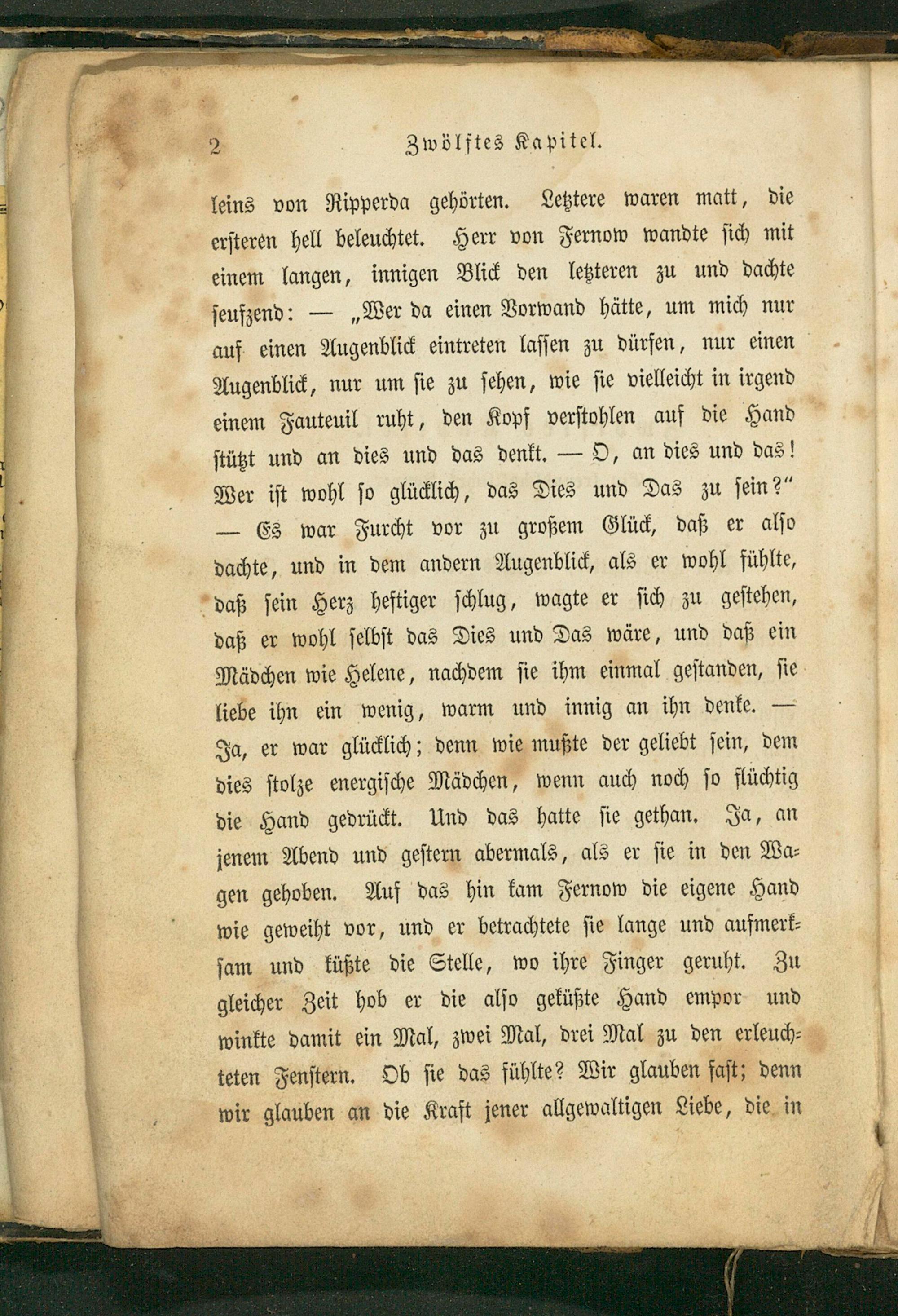 2 Zwölftes Kapitel.

leins von Ripperda gehörten. Letztere waren matt, die ersteren hell beleuchtet. Herr von Fernow wandte sich mit einem langen, innigen Blick den letzteren zu und dachte seufzend: — „Wer da einen Vorwand hätte, um mich nur auf einen Augenblick eintreten lassen zu dürfen, nur einen Augenblick, nur um sie zu sehen, wie sie vielleicht in irgend einem Fauteuil ruht, den Kopf verstohlen auf die Hand stützt und an dies und das denkt. — O, an dies und das! Wer ist wohl so glücklich, das Dies und Das zu sein?" — Es war Furcht vor zu großem Glück, daß er also dachte, und in dem andern Augenblick, als er wohl fühlte, daß sein Herz heftiger schlug, wagte er sich zu gestehen, daß er wohl selbst das Dies und Das wäre, und daß ein Mädchen wie Helene, nachdem sie ihm einmal gestanden, sie liebe ihn ein wenig, warm und innig an ihn denke. — Ja, er war glücklich; denn wie mußte der geliebt sein, dem dies stolze energische Mädchen, wenn auch noch so flüchtig die Hand gedrückt. Und das hatte sie gethan. Ja, an jenem Abend und gestern abermals, als er sie in den Wagen gehoben. Auf das hin kam Fernow die eigene Hand wie geweiht vor, und er betrachtete sie lange und aufmerksam und küßte die Stelle, wo ihre Finger geruht. Zu gleicher Zeit hob er die also geküßte Hand empor und winkte damit ein Mal, zwei Mal, drei Mal zu den erleuchteten Fenstern. Ob sie das fühlte? Wir glauben fast; denn wir glauben an die Kraft jener allgewaltigen Liebe, die in